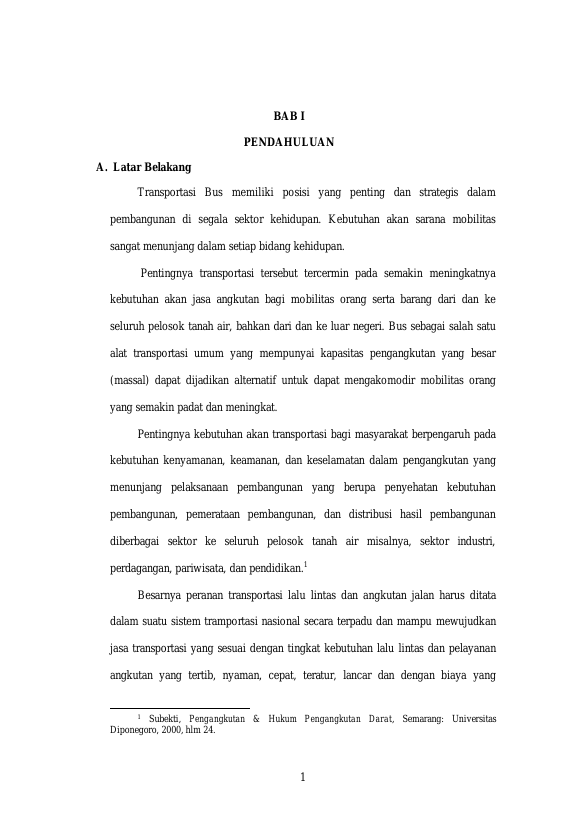 BAB I

PENDAHULUAN

A. Latar Belakang

Transportasi Bus memiliki posisi yang penting dan strategis dalam pembangunan di segala sektor kehidupan. Kebutuhan akan sarana mobilitas sangat menunjang dalam setiap bidang kehidupan.

Pentingnya transportasi tersebut tercermin pada semakin meningkatnya kebutuhan akan jasa angkutan bagi mobilitas orang serta barang dari dan ke seluruh pelosok tanah air, bahkan dari dan ke luar negeri. Bus sebagai salah satu alat transportasi umum yang mempunyai kapasitas pengangkutan yang besar (massal) dapat dijadikan alternatif untuk dapat mengakomodir mobilitas orang yang semakin padat dan meningkat.

Pentingnya kebutuhan akan transportasi bagi masyarakat berpengaruh pada kebutuhan kenyamanan, keamanan, dan keselamatan dalam pengangkutan yang menunjang pelaksanaan pembangunan yang berupa penyehatan kebutuhan pembangunan, pemerataan pembangunan, dan distribusi hasil pembangunan diberbagai sektor ke seluruh pelosok tanah air misalnya, sektor industri, perdagangan, pariwisata, dan pendidikan.$^1$

Besarnya peranan transportasi lalu lintas dan angkutan jalan harus ditata dalam suatu sistem tramportasi nasional secara terpadu dan mampu mewujudkan jasa transportasi yang sesuai dengan tingkat kebutuhan lalu lintas dan pelayanan angkutan yang tertib, nyaman, cepat, teratur, lancar dan dengan biaya yang

$^1$ Subekti, Pengangkutan & Hukum Pengangkutan Darat, Semarang: Universitas Diponegoro, 2000, hlm 24.

1